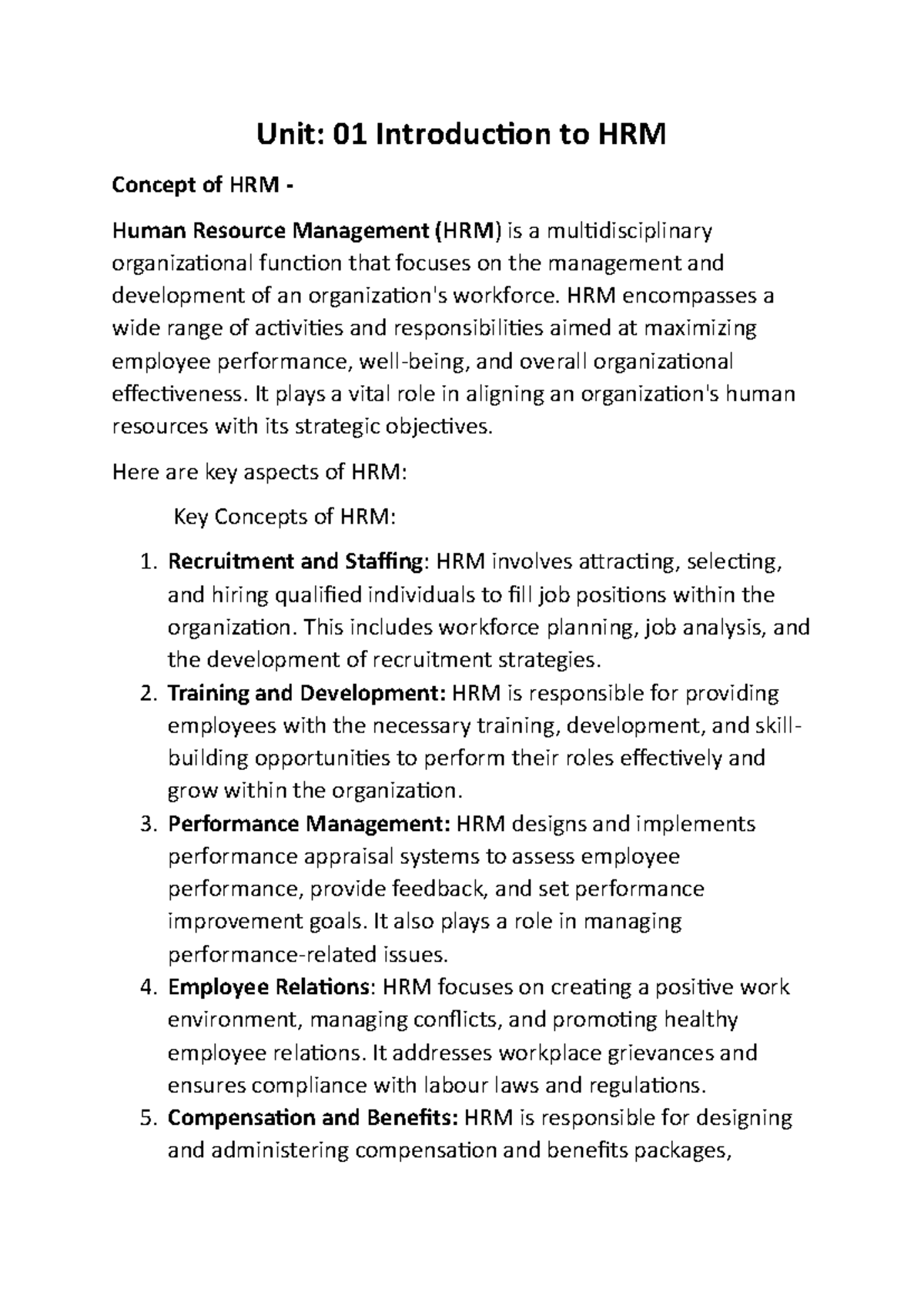 Unit: 01 Introduction to HRM

Concept of HRM -

Human Resource Management (HRM) is a multidisciplinary organizational function that focuses on the management and development of an organization's workforce. HRM encompasses a wide range of activities and responsibilities aimed at maximizing employee performance, well-being, and overall organizational effectiveness. It plays a vital role in aligning an organization's human resources with its strategic objectives.

Here are key aspects of HRM:

Key Concepts of HRM:

1. Recruitment and Staffing: HRM involves attracting, selecting, and hiring qualified individuals to fill job positions within the organization. This includes workforce planning, job analysis, and the development of recruitment strategies.
2. Training and Development: HRM is responsible for providing employees with the necessary training, development, and skill-building opportunities to perform their roles effectively and grow within the organization.
3. Performance Management: HRM designs and implements performance appraisal systems to assess employee performance, provide feedback, and set performance improvement goals. It also plays a role in managing performance-related issues.
4. Employee Relations: HRM focuses on creating a positive work environment, managing conflicts, and promoting healthy employee relations. It addresses workplace grievances and ensures compliance with labour laws and regulations.
5. Compensation and Benefits: HRM is responsible for designing and administering compensation and benefits packages,